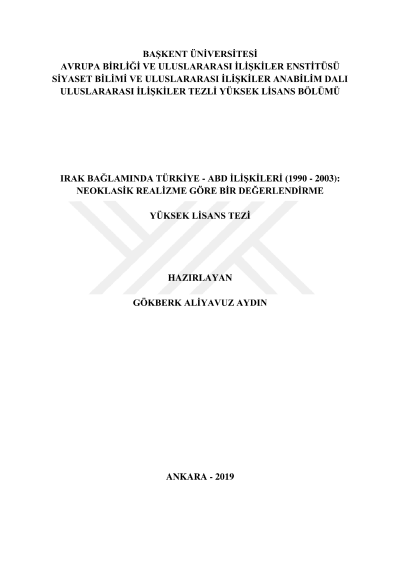 BAŞKENT ÜNİVERSİTESİ
AVRUPA BİRLİĞİ VE ULUSLARARASI İLİŞKİLER ENSTİTÜSÜ
SİYASET BİLİMİ VE ULUSLARARASI İLİŞKİLER ANABİLİM DALI
ULUSLARARASI İLİŞKİLER TEZLİ YÜKSEK LİSANS BÖLÜMÜ

IRAK BAĞLAMINDA TÜRKİYE - ABD İLİŞKİLERİ (1990 - 2003):
NEOKLASİK REALİZME GÖRE BİR DEĞERLENDİRME

YÜKSEK LİSANS TEZİ

HAZIRLAYAN

GÖKBERK ALİYAVUZ AYDIN

ANKARA - 2019